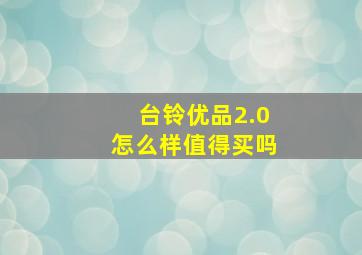 台铃优品2.0
怎么样值得买吗